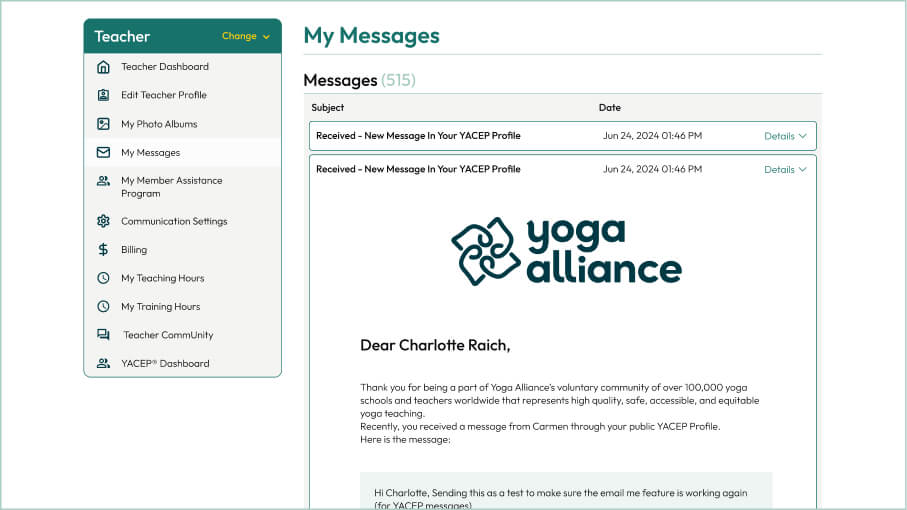 Teacher Change

Teacher Dashboard
Edit Teacher Profile
My Photo Albums
My Messages
My Member Assistance Program
Communication Settings
Billing
My Teaching Hours
My Training Hours
Teacher CommUnity
YACEP® Dashboard

My Messages

Messages (515)

| Subject | Date | |
|---|---|---|
| Received - New Message In Your YACEP Profile | Jun 24, 2024 01:46 PM | Details |
| Received - New Message In Your YACEP Profile | Jun 24, 2024 01:46 PM | Details |

yoga alliance

Dear Charlotte Raich,

Thank you for being a part of Yoga Alliance's voluntary community of over 100,000 yoga schools and teachers worldwide that represents high quality, safe, accessible, and equitable yoga teaching.
Recently, you received a message from Carmen through your public YACEP Profile.
Here is the message:

Hi Charlotte, Sending this as a test to make sure the email me feature is working again (for YACEP messages)